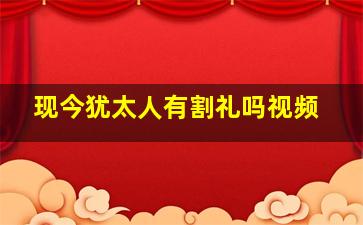 现今犹太人有割礼吗视频